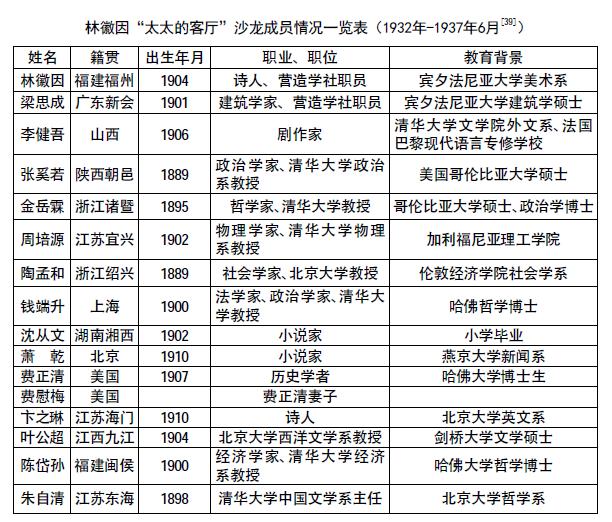 林徽因“太太的客厅”沙龙成员情况一览表（1932年-1937年6月$^{[39]}$）

| 姓名 | 籍贯 | 出生年月 | 职业、职位 | 教育背景 |
|---|---|---|---|---|
| 林徽因 | 福建福州 | 1904 | 诗人、营造学社职员 | 宾夕法尼亚大学美术系 |
| 梁思成 | 广东新会 | 1901 | 建筑学家、营造学社职员 | 宾夕法尼亚大学建筑学硕士 |
| 李健吾 | 山西 | 1906 | 剧作家 | 清华大学文学院外文系、法国巴黎现代语言专修学校 |
| 张奚若 | 陕西朝邑 | 1889 | 政治学家、清华大学政治系教授 | 美国哥伦比亚大学硕士 |
| 金岳霖 | 浙江诸暨 | 1895 | 哲学家、清华大学教授 | 哥伦比亚大学硕士、政治学博士 |
| 周培源 | 江苏宜兴 | 1902 | 物理学家、清华大学物理系教授 | 加利福尼亚理工学院 |
| 陶孟和 | 浙江绍兴 | 1889 | 社会学家、北京大学教授 | 伦敦经济学院社会学系 |
| 钱端升 | 上海 | 1900 | 法学家、政治学家、清华大学教授 | 哈佛哲学博士 |
| 沈从文 | 湖南湘西 | 1902 | 小说家 | 小学毕业 |
| 萧　乾 | 北京 | 1910 | 小说家 | 燕京大学新闻系 |
| 费正清 | 美国 | 1907 | 历史学者 | 哈佛大学博士生 |
| 费慰梅 | 美国 | | 费正清妻子 | |
| 卞之琳 | 江苏海门 | 1910 | 诗人 | 北京大学英文系 |
| 叶公超 | 江西九江 | 1904 | 北京大学西洋文学系教授 | 剑桥大学文学硕士 |
| 陈岱孙 | 福建闽侯 | 1900 | 经济学家、清华大学经济系教授 | 哈佛大学哲学博士 |
| 朱自清 | 江苏东海 | 1898 | 清华大学中国文学系主任 | 北京大学哲学系 |